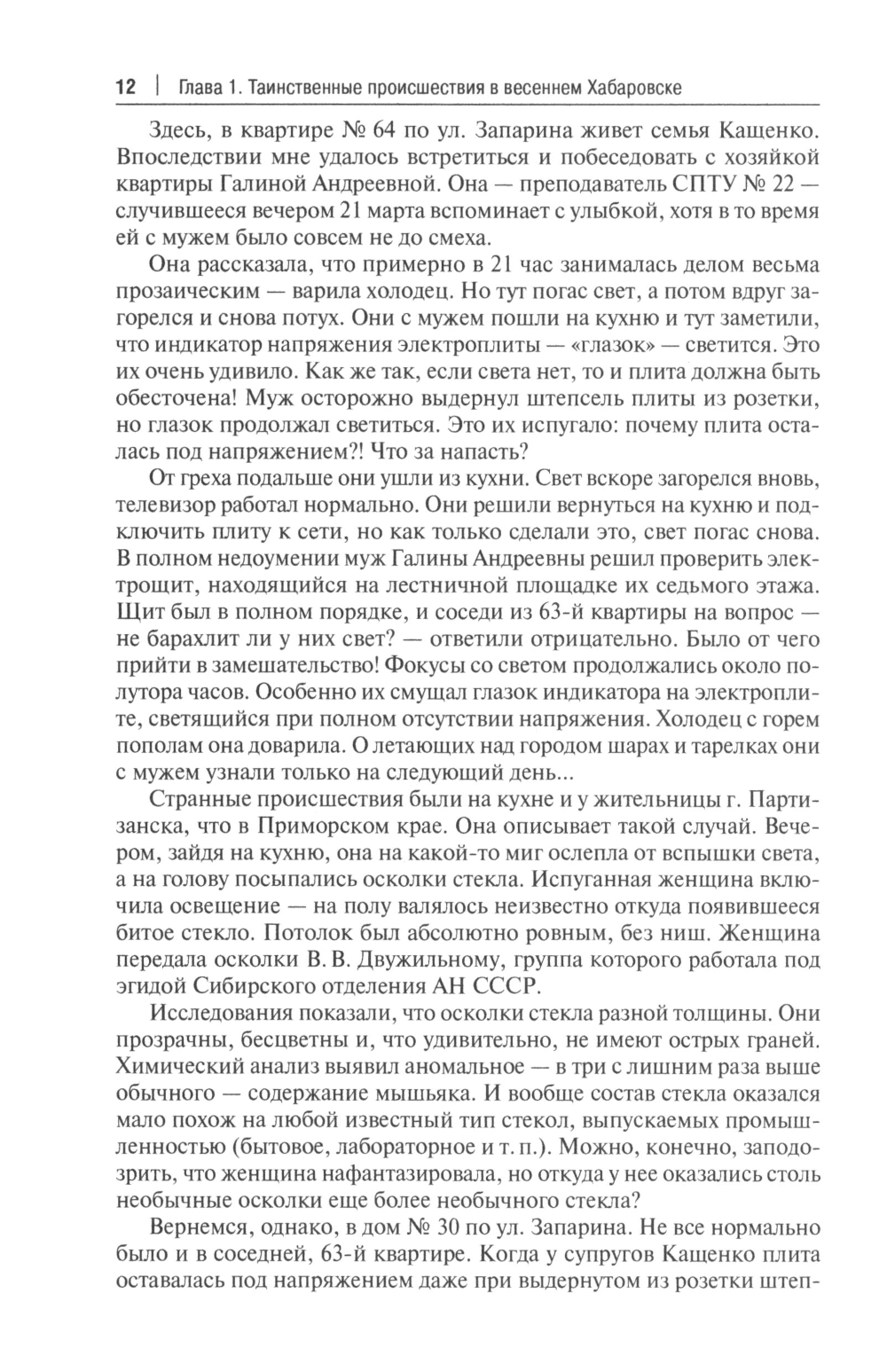 12 | Глава 1. Таинственные происшествия в весеннем Хабаровске

Здесь, в квартире № 64 по ул. Запарина живет семья Кащенко. Впоследствии мне удалось встретиться и побеседовать с хозяйкой квартиры Галиной Андреевной. Она — преподаватель СПТУ № 22 — случившееся вечером 21 марта вспоминает с улыбкой, хотя в то время ей с мужем было совсем не до смеха.

Она рассказала, что примерно в 21 час занималась делом весьма прозаическим — варила холодец. Но тут погас свет, а потом вдруг загорелся и снова потух. Они с мужем пошли на кухню и тут заметили, что индикатор напряжения электроплиты — «глазок» — светится. Это их очень удивило. Как же так, если света нет, то и плита должна быть обесточена! Муж осторожно выдернул штепсель плиты из розетки, но глазок продолжал светиться. Это их испугало: почему плита осталась под напряжением?! Что за напасть?

От греха подальше они ушли из кухни. Свет вскоре загорелся вновь, телевизор работал нормально. Они решили вернуться на кухню и подключить плиту к сети, но как только сделали это, свет погас снова. В полном недоумении муж Галины Андреевны решил проверить электрощит, находящийся на лестничной площадке их седьмого этажа. Щит был в полном порядке, и соседи из 63-й квартиры на вопрос — не барахлит ли у них свет? — ответили отрицательно. Было от чего прийти в замешательство! Фокусы со светом продолжались около полутора часов. Особенно их смущал глазок индикатора на электроплите, светящийся при полном отсутствии напряжения. Холодец с горем пополам она доварила. О летающих над городом шарах и тарелках они с мужем узнали только на следующий день...

Странные происшествия были на кухне и у жительницы г. Партизанска, что в Приморском крае. Она описывает такой случай. Вечером, зайдя на кухню, она на какой-то миг ослепла от вспышки света, а на голову посыпались осколки стекла. Испуганная женщина включила освещение — на полу валялось неизвестно откуда появившееся битое стекло. Потолок был абсолютно ровным, без ниш. Женщина передала осколки В. В. Двужильному, группа которого работала под эгидой Сибирского отделения АН СССР.

Исследования показали, что осколки стекла разной толщины. Они прозрачны, бесцветны и, что удивительно, не имеют острых граней. Химический анализ выявил аномальное — в три с лишним раза выше обычного — содержание мышьяка. И вообще состав стекла оказался мало похож на любой известный тип стекол, выпускаемых промышленностью (бытовое, лабораторное и т. п.). Можно, конечно, заподозрить, что женщина нафантазировала, но откуда у нее оказались столь необычные осколки еще более необычного стекла?

Вернемся, однако, в дом № 30 по ул. Запарина. Не все нормально было и в соседней, 63-й квартире. Когда у супругов Кащенко плита оставалась под напряжением даже при выдернутом из розетки штеп-